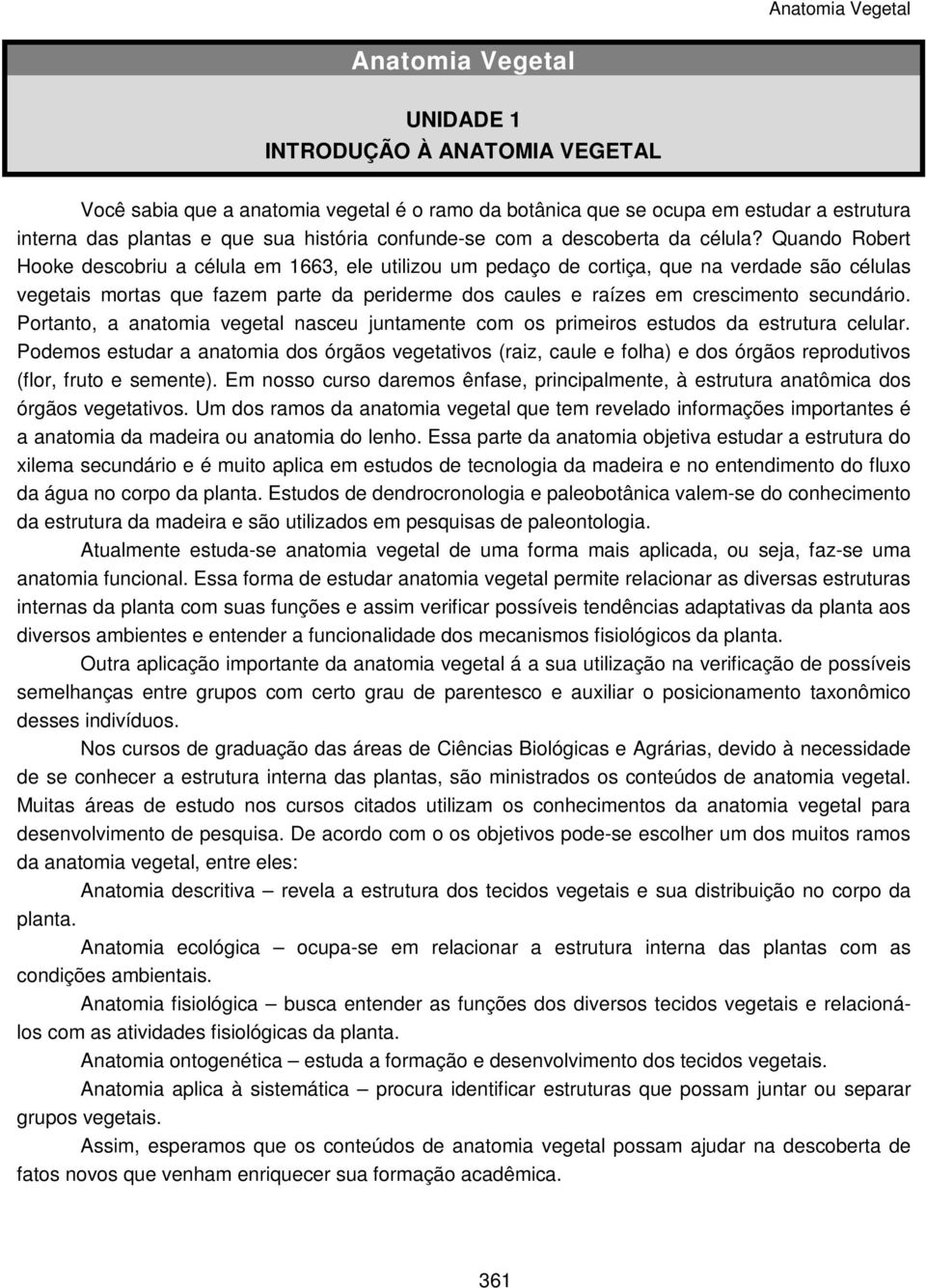 Anatomia Vegetal

Anatomia Vegetal

UNIDADE 1
INTRODUÇÃO À ANATOMIA VEGETAL

Você sabia que a anatomia vegetal é o ramo da botânica que se ocupa em estudar a estrutura interna das plantas e que sua história confunde-se com a descoberta da célula? Quando Robert Hooke descobriu a célula em 1663, ele utilizou um pedaço de cortiça, que na verdade são células vegetais mortas que fazem parte da periderme dos caules e raízes em crescimento secundário. Portanto, a anatomia vegetal nasceu juntamente com os primeiros estudos da estrutura celular. Podemos estudar a anatomia dos órgãos vegetativos (raiz, caule e folha) e dos órgãos reprodutivos (flor, fruto e semente). Em nosso curso daremos ênfase, principalmente, à estrutura anatômica dos órgãos vegetativos. Um dos ramos da anatomia vegetal que tem revelado informações importantes é a anatomia da madeira ou anatomia do lenho. Essa parte da anatomia objetiva estudar a estrutura do xilema secundário e é muito aplica em estudos de tecnologia da madeira e no entendimento do fluxo da água no corpo da planta. Estudos de dendrocronologia e paleobotânica valem-se do conhecimento da estrutura da madeira e são utilizados em pesquisas de paleontologia.

Atualmente estuda-se anatomia vegetal de uma forma mais aplicada, ou seja, faz-se uma anatomia funcional. Essa forma de estudar anatomia vegetal permite relacionar as diversas estruturas internas da planta com suas funções e assim verificar possíveis tendências adaptativas da planta aos diversos ambientes e entender a funcionalidade dos mecanismos fisiológicos da planta.

Outra aplicação importante da anatomia vegetal á a sua utilização na verificação de possíveis semelhanças entre grupos com certo grau de parentesco e auxiliar o posicionamento taxonômico desses indivíduos.

Nos cursos de graduação das áreas de Ciências Biológicas e Agrárias, devido à necessidade de se conhecer a estrutura interna das plantas, são ministrados os conteúdos de anatomia vegetal. Muitas áreas de estudo nos cursos citados utilizam os conhecimentos da anatomia vegetal para desenvolvimento de pesquisa. De acordo com o os objetivos pode-se escolher um dos muitos ramos da anatomia vegetal, entre eles:

Anatomia descritiva – revela a estrutura dos tecidos vegetais e sua distribuição no corpo da planta.

Anatomia ecológica – ocupa-se em relacionar a estrutura interna das plantas com as condições ambientais.

Anatomia fisiológica – busca entender as funções dos diversos tecidos vegetais e relacioná-los com as atividades fisiológicas da planta.

Anatomia ontogenética – estuda a formação e desenvolvimento dos tecidos vegetais.

Anatomia aplica à sistemática – procura identificar estruturas que possam juntar ou separar grupos vegetais.

Assim, esperamos que os conteúdos de anatomia vegetal possam ajudar na descoberta de fatos novos que venham enriquecer sua formação acadêmica.

361